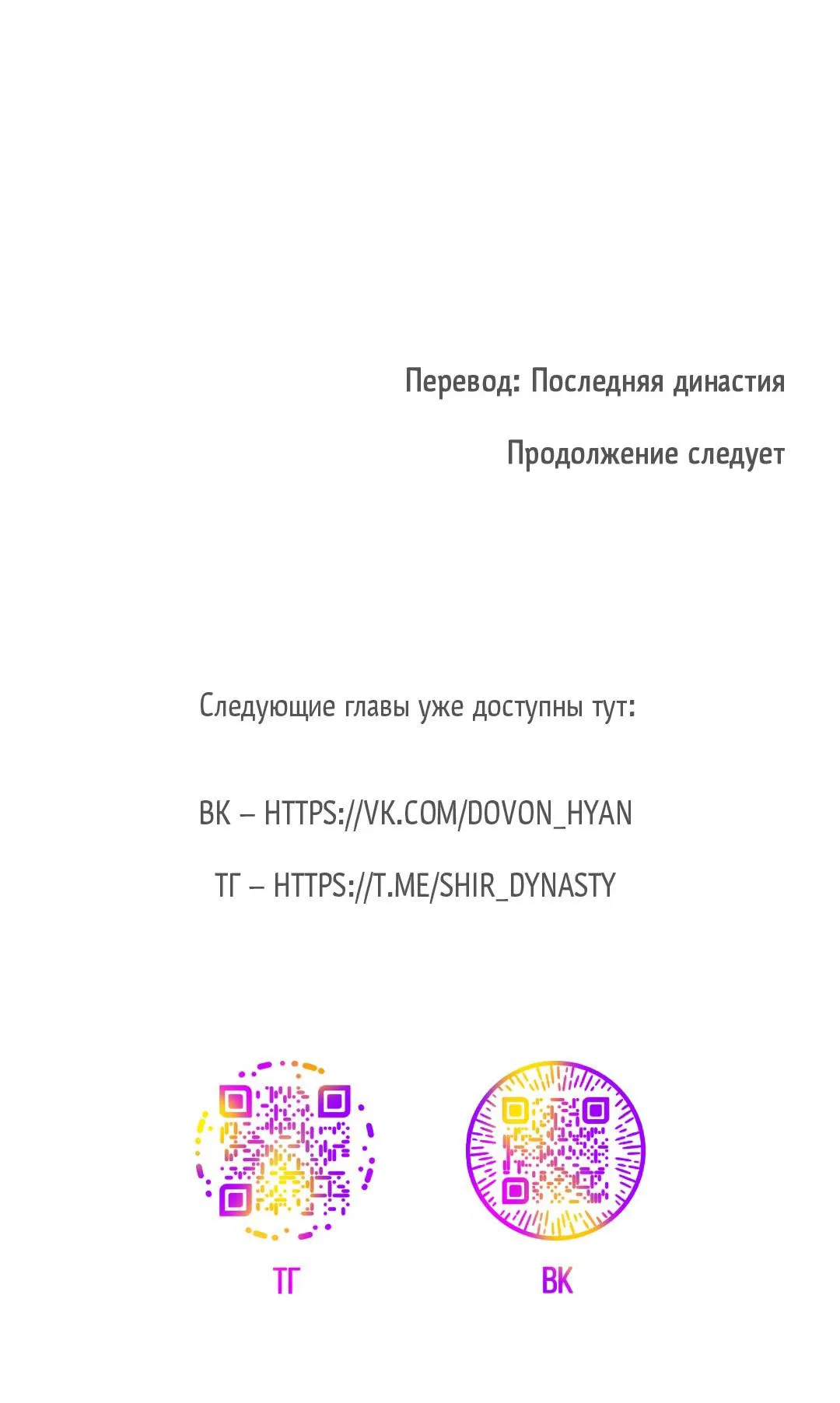 Перевод: Последняя династия

Продолжение следует

Следующие главы уже доступны тут:

ВК – HTTPS://VK.COM/DOVON_HYAN

ТГ – HTTPS://T.ME/SHIR_DYNASTY

ТГ

ВК